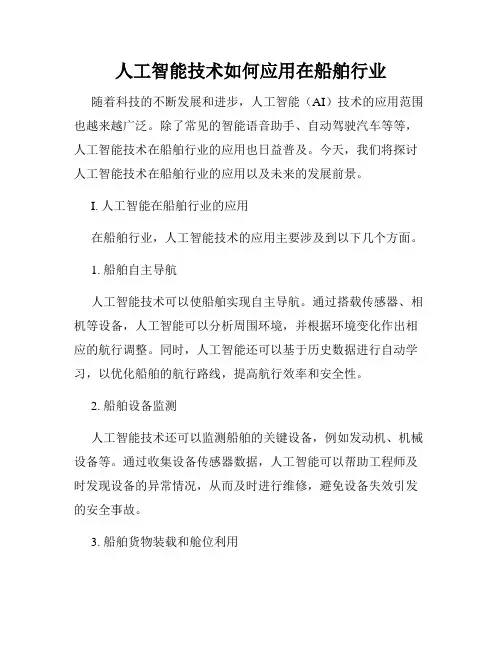 人工智能技术如何应用在船舶行业

随着科技的不断发展和进步，人工智能（AI）技术的应用范围也越来越广泛。除了常见的智能语音助手、自动驾驶汽车等等，人工智能技术在船舶行业的应用也日益普及。今天，我们将探讨人工智能技术在船舶行业的应用以及未来的发展前景。

I. 人工智能在船舶行业的应用

在船舶行业，人工智能技术的应用主要涉及到以下几个方面。

1. 船舶自主导航

人工智能技术可以使船舶实现自主导航。通过搭载传感器、相机等设备，人工智能可以分析周围环境，并根据环境变化作出相应的航行调整。同时，人工智能还可以基于历史数据进行自动学习，以优化船舶的航行路线，提高航行效率和安全性。

2. 船舶设备监测

人工智能技术还可以监测船舶的关键设备，例如发动机、机械设备等。通过收集设备传感器数据，人工智能可以帮助工程师及时发现设备的异常情况，从而及时进行维修，避免设备失效引发的安全事故。

3. 船舶货物装载和舱位利用